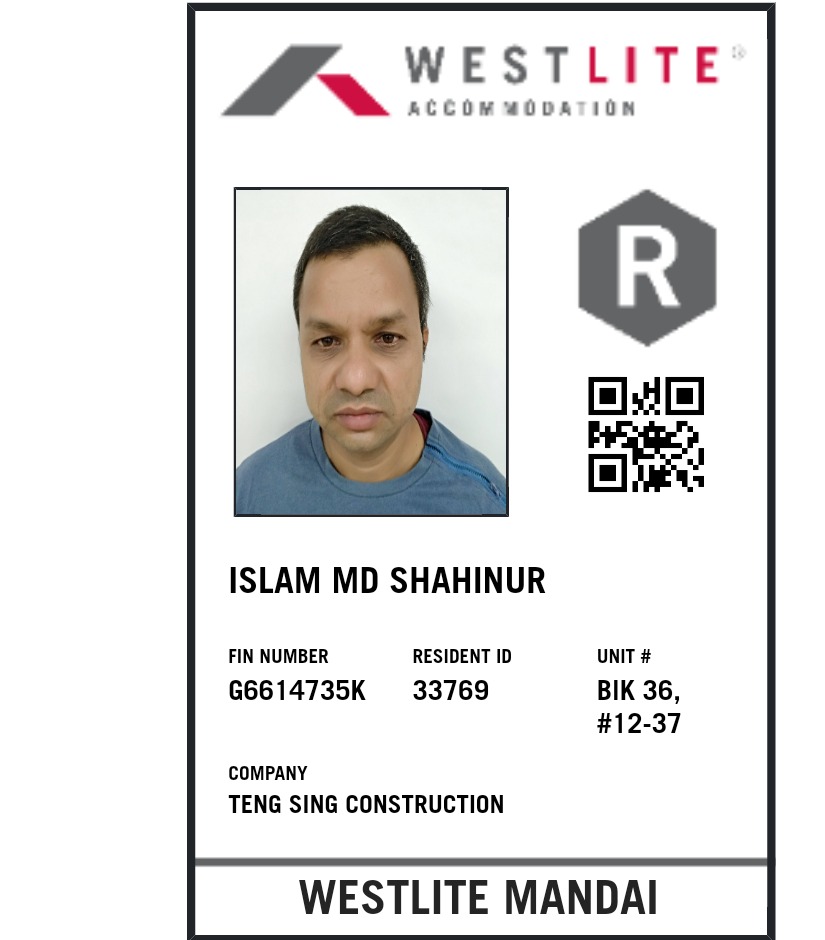 WESTLITE®
ACCOMMODATION

R

ISLAM MD SHAHINUR

FIN NUMBER
G6614735K

RESIDENT ID
33769

UNIT #
BIK 36,
#12-37

COMPANY
TENG SING CONSTRUCTION

WESTLITE MANDAI